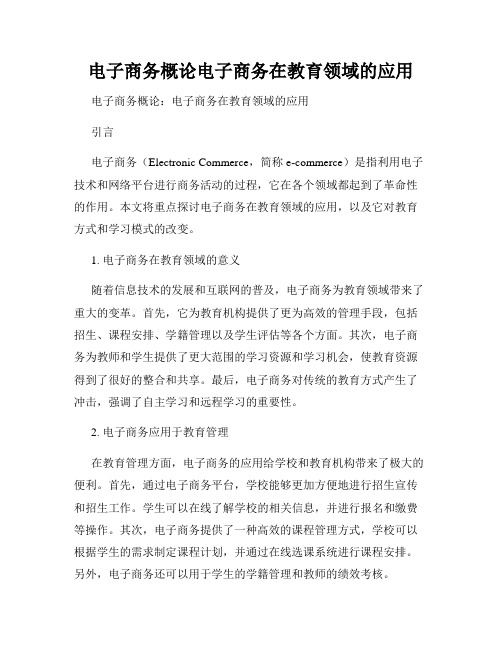 电子商务概论电子商务在教育领域的应用

电子商务概论：电子商务在教育领域的应用

引言

电子商务（Electronic Commerce，简称 e-commerce）是指利用电子技术和网络平台进行商务活动的过程，它在各个领域都起到了革命性的作用。本文将重点探讨电子商务在教育领域的应用，以及它对教育方式和学习模式的改变。

1. 电子商务在教育领域的意义

随着信息技术的发展和互联网的普及，电子商务为教育领域带来了重大的变革。首先，它为教育机构提供了更为高效的管理手段，包括招生、课程安排、学籍管理以及学生评估等各个方面。其次，电子商务为教师和学生提供了更大范围的学习资源和学习机会，使教育资源得到了很好的整合和共享。最后，电子商务对传统的教育方式产生了冲击，强调了自主学习和远程学习的重要性。

2. 电子商务应用于教育管理

在教育管理方面，电子商务的应用给学校和教育机构带来了极大的便利。首先，通过电子商务平台，学校能够更加方便地进行招生宣传和招生工作。学生可以在线了解学校的相关信息，并进行报名和缴费等操作。其次，电子商务提供了一种高效的课程管理方式，学校可以根据学生的需求制定课程计划，并通过在线选课系统进行课程安排。另外，电子商务还可以用于学生的学籍管理和教师的绩效考核。